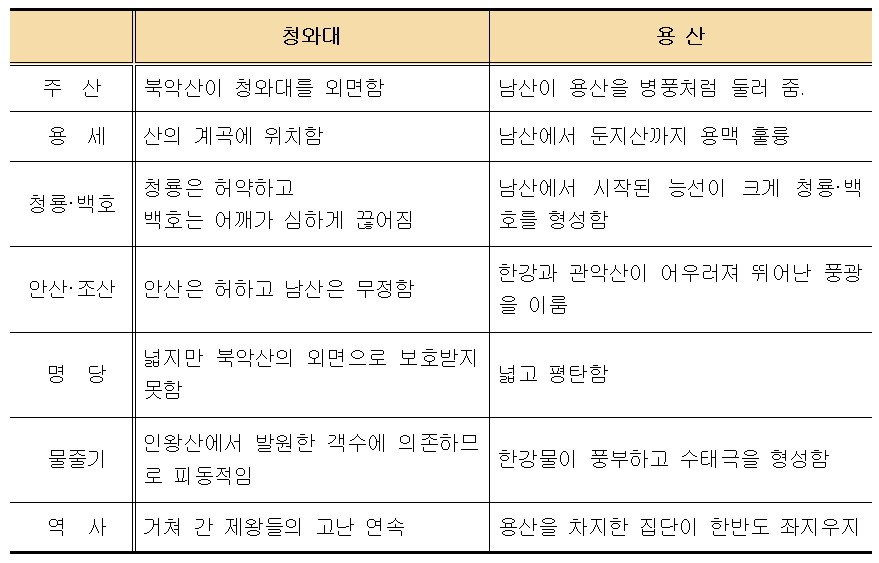 | | 청와대 | 용 산 |
|---|---|---|
| 주 산 | 북악산이 청와대를 외면함 | 남산이 용산을 병풍처럼 둘러 줌. |
| 용 세 | 산의 계곡에 위치함 | 남산에서 둔지산까지 용맥 훌륭 |
| 청룡·백호 | 청룡은 허약하고 백호는 어깨가 심하게 끊어짐 | 남산에서 시작된 능선이 크게 청룡·백호를 형성함 |
| 안산·조산 | 안산은 허하고 남산은 무정함 | 한강과 관악산이 어우러져 뛰어난 풍광을 이룸 |
| 명 당 | 넓지만 북악산의 외면으로 보호받지 못함 | 넓고 평탄함 |
| 물줄기 | 인왕산에서 발원한 객수에 의존하므로 피동적임 | 한강물이 풍부하고 수태극을 형성함 |
| 역 사 | 거쳐 간 제왕들의 고난 연속 | 용산을 차지한 집단이 한반도 좌지우지 |